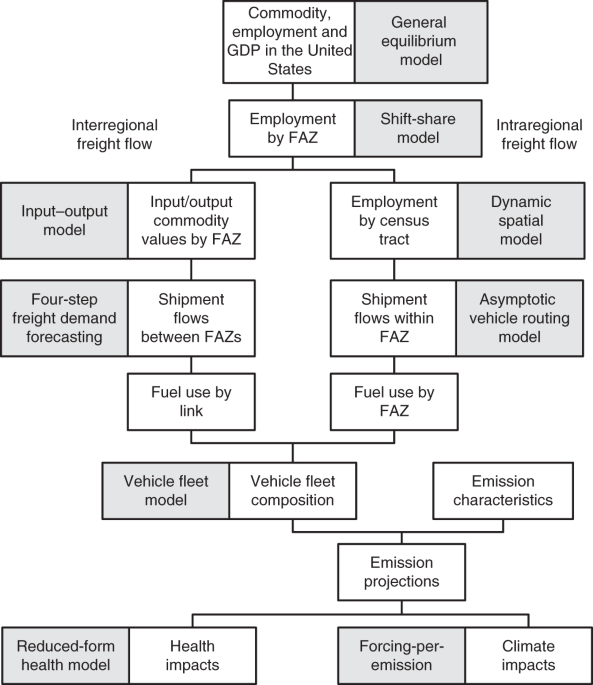 Commodity, employment and GDP in the United States

General equilibrium model

Interregional freight flow

Employment by FAZ

Shift-share model

Intraregional freight flow

Input–output model

Input/output commodity values by FAZ

Employment by census tract

Dynamic spatial model

Four-step freight demand forecasting

Shipment flows between FAZs

Shipment flows within FAZ

Asymptotic vehicle routing model

Fuel use by link

Fuel use by FAZ

Vehicle fleet model

Vehicle fleet composition

Emission characteristics

Emission projections

Reduced-form health model

Health impacts

Forcing-per-emission

Climate impacts